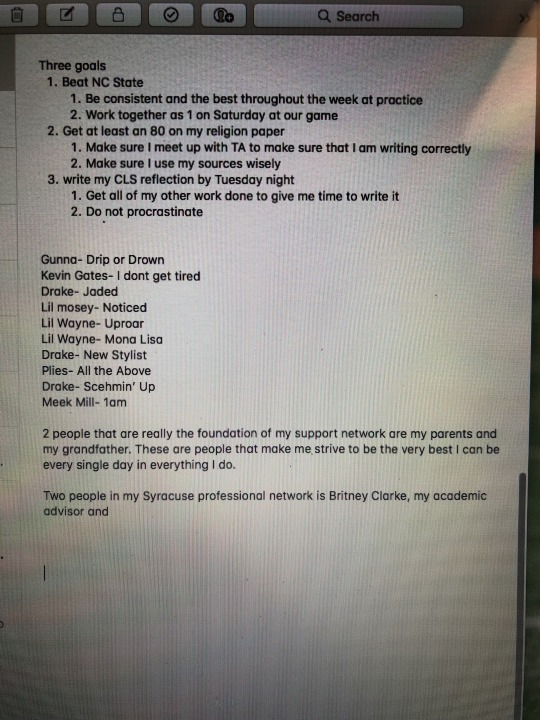 Search

Three goals
1. Beat NC State
   1. Be consistent and the best throughout the week at practice
   2. Work together as 1 on Saturday at our game
2. Get at least an 80 on my religion paper
   1. Make sure I meet up with TA to make sure that I am writing correctly
   2. Make sure I use my sources wisely
3. write my CLS reflection by Tuesday night
   1. Get all of my other work done to give me time to write it
   2. Do not procrastinate

Gunna- Drip or Drown
Kevin Gates- I dont get tired
Drake- Jaded
Lil mosey- Noticed
Lil Wayne- Uproar
Lil Wayne- Mona Lisa
Drake- New Stylist
Plies- All the Above
Drake- Scehmin' Up
Meek Mill- 1am

2 people that are really the foundation of my support network are my parents and my grandfather. These are people that make me strive to be the very best I can be every single day in everything I do.

Two people in my Syracuse professional network is Britney Clarke, my academic advisor and